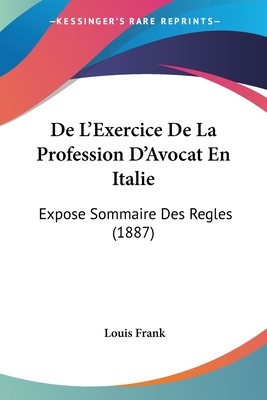 —KESSINGER'S RARE REPRINTS—

De L'Exercice De La Profession D'Avocat En Italie

Expose Sommaire Des Regles (1887)

Louis Frank